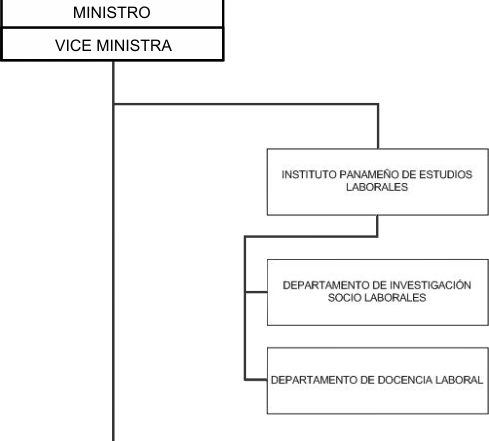 MINISTRO

VICE MINISTRA

INSTITUTO PANAMEÑO DE ESTUDIOS LABORALES

DEPARTAMENTO DE INVESTIGACIÓN SOCIO LABORALES

DEPARTAMENTO DE DOCENCIA LABORAL